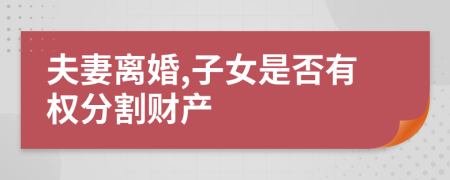 夫妻离婚,子女是否有权分割财产